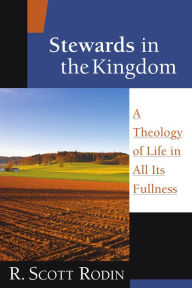 Stewards in the Kingdom

A Theology of Life in All Its Fullness

R. Scott Rodin